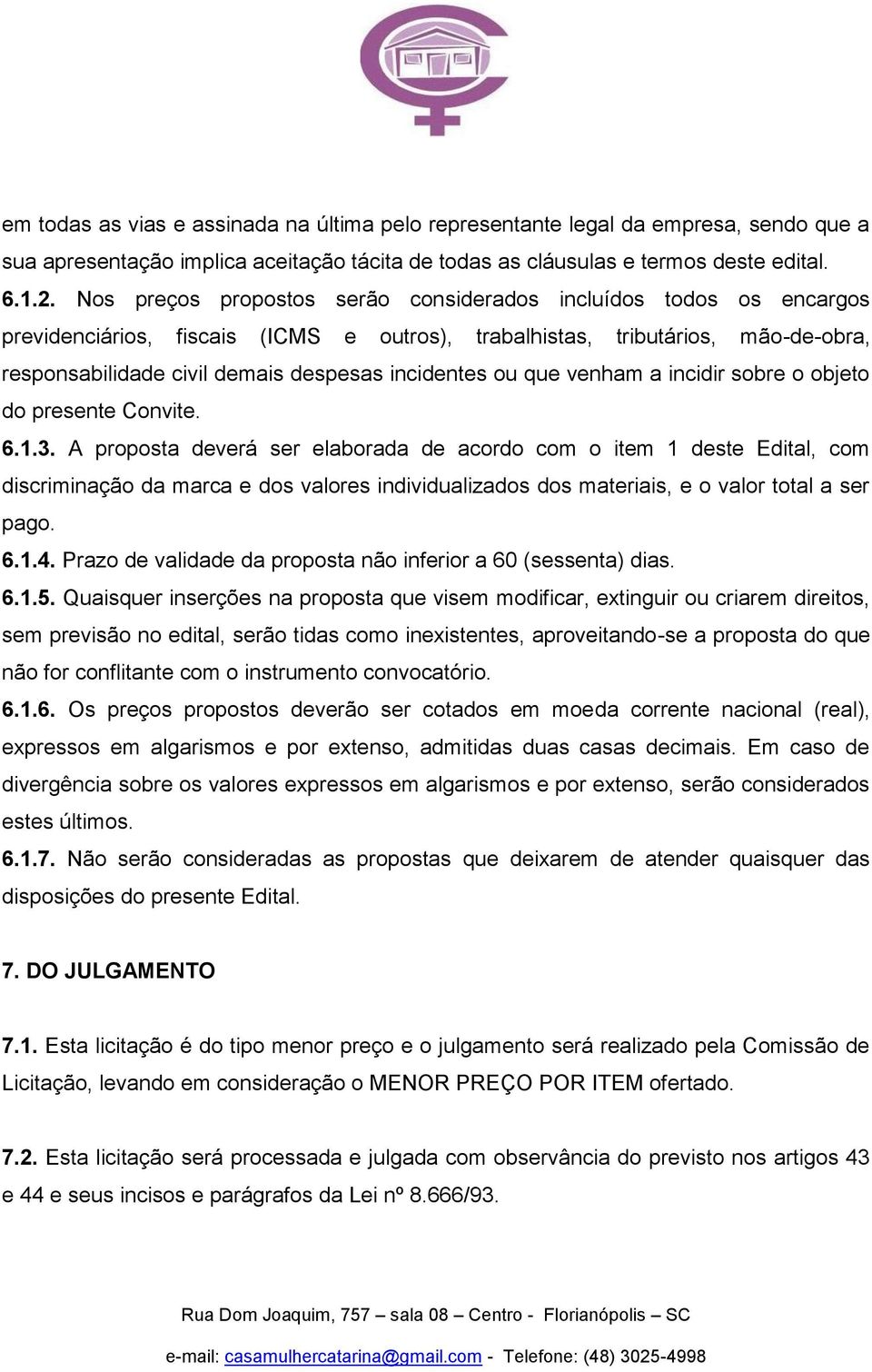 em todas as vias e assinada na última pelo representante legal da empresa, sendo que a sua apresentação implica aceitação tácita de todas as cláusulas e termos deste edital.

6.1.2. Nos preços propostos serão considerados incluídos todos os encargos previdenciários, fiscais (ICMS e outros), trabalhistas, tributários, mão-de-obra, responsabilidade civil demais despesas incidentes ou que venham a incidir sobre o objeto do presente Convite.

6.1.3. A proposta deverá ser elaborada de acordo com o item 1 deste Edital, com discriminação da marca e dos valores individualizados dos materiais, e o valor total a ser pago.

6.1.4. Prazo de validade da proposta não inferior a 60 (sessenta) dias.

6.1.5. Quaisquer inserções na proposta que visem modificar, extinguir ou criarem direitos, sem previsão no edital, serão tidas como inexistentes, aproveitando-se a proposta do que não for conflitante com o instrumento convocatório.

6.1.6. Os preços propostos deverão ser cotados em moeda corrente nacional (real), expressos em algarismos e por extenso, admitidas duas casas decimais. Em caso de divergência sobre os valores expressos em algarismos e por extenso, serão considerados estes últimos.

6.1.7. Não serão consideradas as propostas que deixarem de atender quaisquer das disposições do presente Edital.

7. DO JULGAMENTO

7.1. Esta licitação é do tipo menor preço e o julgamento será realizado pela Comissão de Licitação, levando em consideração o MENOR PREÇO POR ITEM ofertado.

7.2. Esta licitação será processada e julgada com observância do previsto nos artigos 43 e 44 e seus incisos e parágrafos da Lei nº 8.666/93.

Rua Dom Joaquim, 757 – sala 08 – Centro - Florianópolis – SC

e-mail: casamulhercatarina@gmail.com - Telefone: (48) 3025-4998